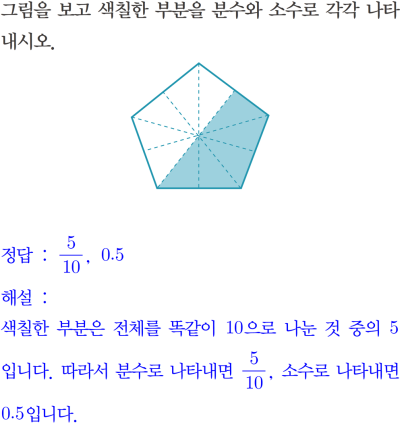 그림을 보고 색칠한 부분을 분수와 소수로 각각 나타내시오.

정답 : $\frac{5}{10}$, 0.5

해설 :

색칠한 부분은 전체를 똑같이 10으로 나눈 것 중의 5입니다. 따라서 분수로 나타내면 $\frac{5}{10}$, 소수로 나타내면 0.5입니다.